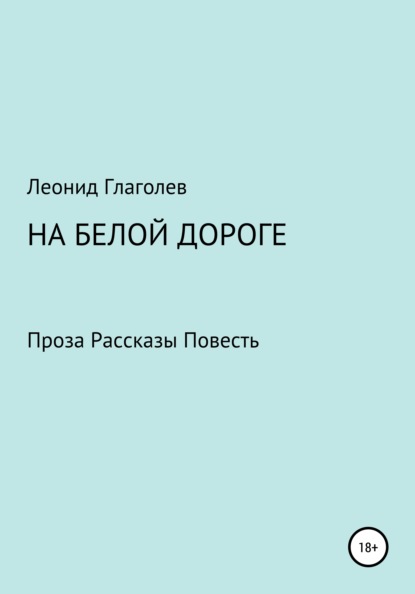 Леонид Глаголев

НА БЕЛОЙ ДОРОГЕ

Проза Рассказы Повесть

18+